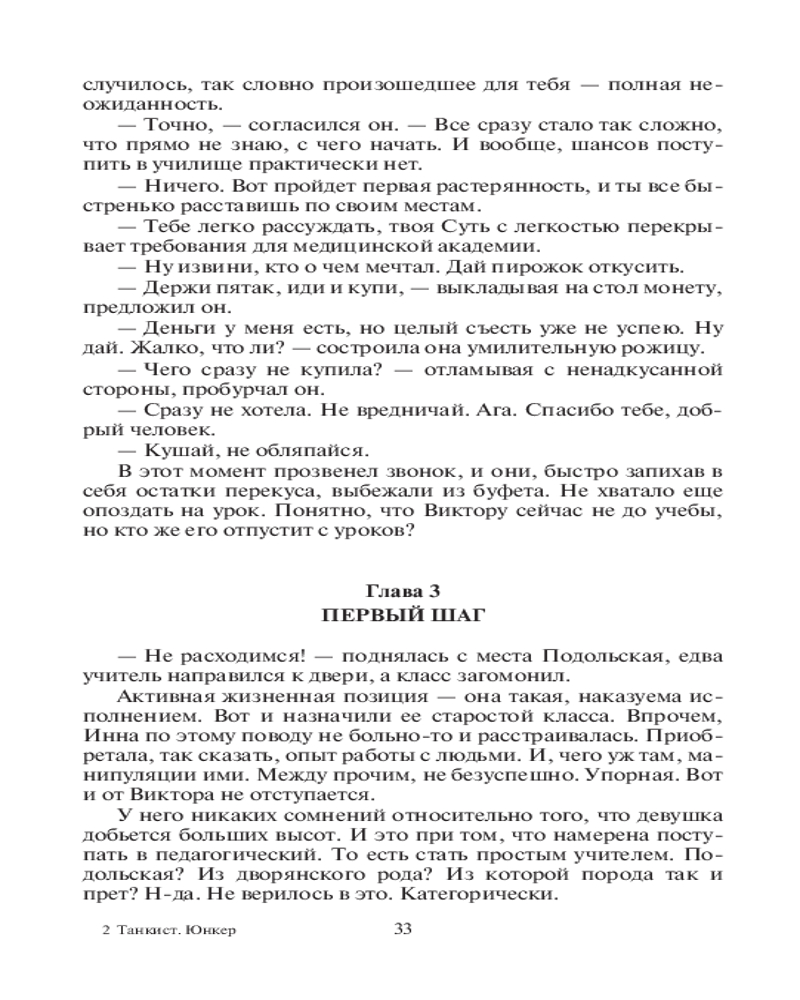 случилось, так словно произошедшее для тебя — полная неожиданность.

— Точно, — согласился он. — Все сразу стало так сложно, что прямо не знаю, с чего начать. И вообще, шансов поступить в училище практически нет.

— Ничего. Вот пройдет первая растерянность, и ты все быстренько расставишь по своим местам.

— Тебе легко рассуждать, твоя Суть с легкостью перекрывает требования для медицинской академии.

— Ну извини, кто о чем мечтал. Дай пирожок откусить.

— Держи пятак, иди и купи, — выкладывая на стол монету, предложил он.

— Деньги у меня есть, но целый съесть уже не успею. Ну дай. Жалко, что ли? — состроила она умилительную рожицу.

— Чего сразу не купила? — отламывая с ненадкусанной стороны, пробурчал он.

— Сразу не хотела. Не вредничай. Ага. Спасибо тебе, добрый человек.

— Кушай, не обляпайся.

В этот момент прозвенел звонок, и они, быстро запихав в себя остатки перекуса, выбежали из буфета. Не хватало еще опоздать на урок. Понятно, что Виктору сейчас не до учебы, но кто же его отпустит с уроков?

Глава 3
ПЕРВЫЙ ШАГ

— Не расходимся! — поднялась с места Подольская, едва учитель направился к двери, а класс загомонил.

Активная жизненная позиция — она такая, наказуема исполнением. Вот и назначили ее старостой класса. Впрочем, Инна по этому поводу не больно-то и расстраивалась. Приобретала, так сказать, опыт работы с людьми. И, чего уж там, манипуляции ими. Между прочим, не безуспешно. Упорная. Вот и от Виктора не отступается.

У него никаких сомнений относительно того, что девушка добьется больших высот. И это при том, что намерена поступать в педагогический. То есть стать простым учителем. Подольская? Из дворянского рода? Из которой порода так и прет? Н-да. Не верилось в это. Категорически.

2 Танкист. Юнкер 33